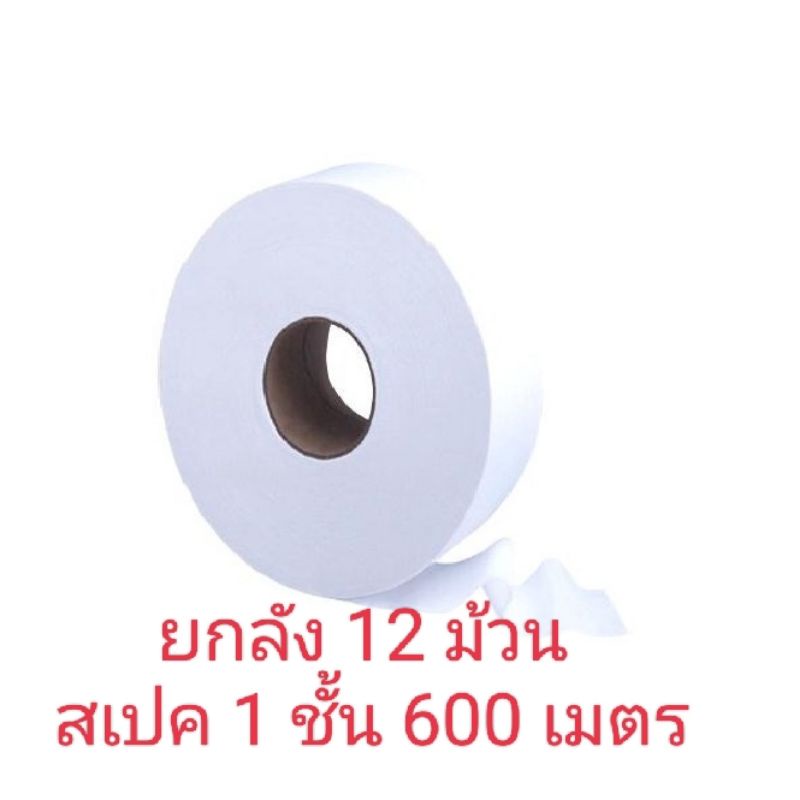 ยกลัง 12 ม้วน
สเปค 1 ชั้น 600 เมตร